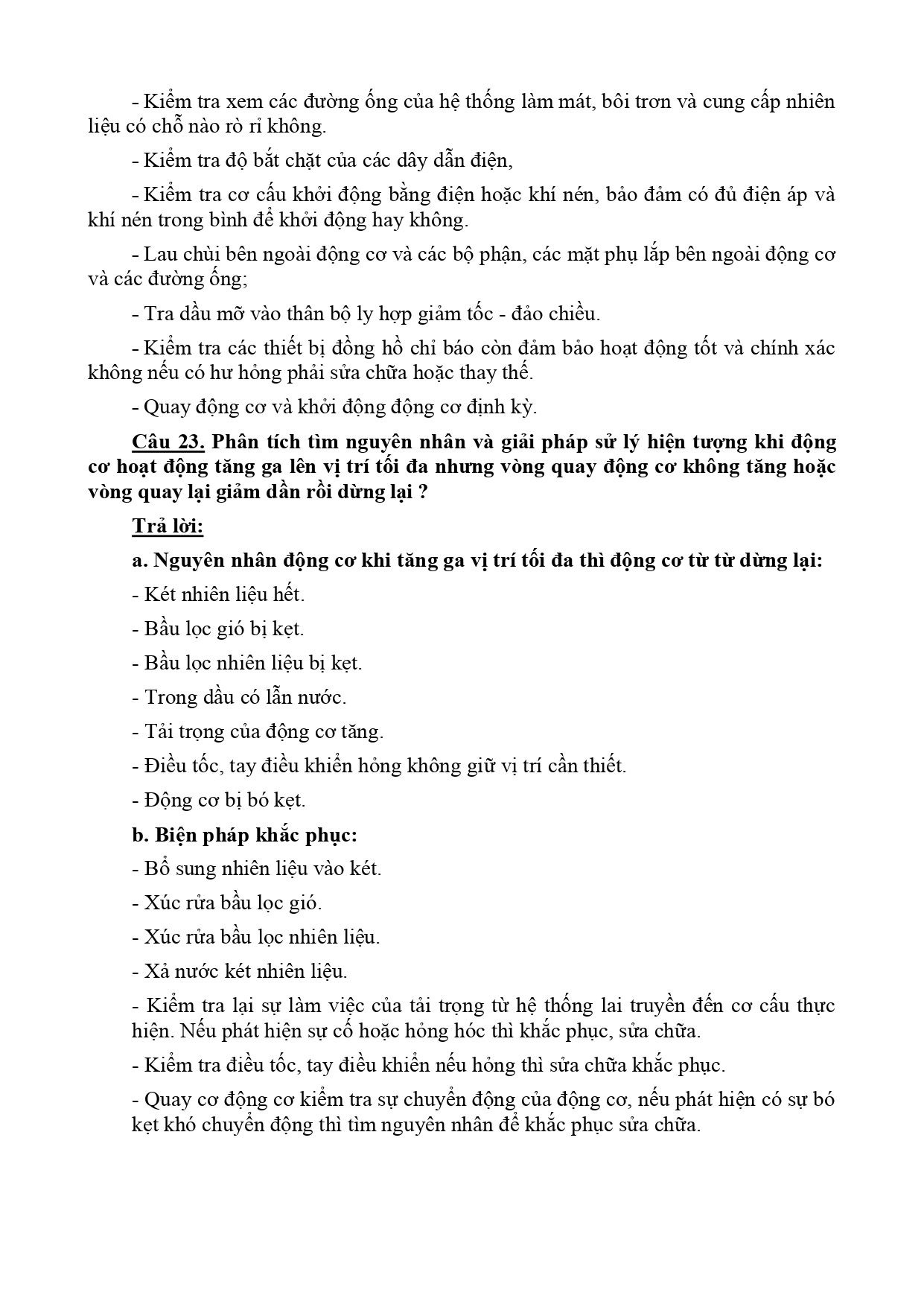 - Kiểm tra xem các đường ống của hệ thống làm mát, bôi trơn và cung cấp nhiên liệu có chỗ nào rò rỉ không.

- Kiểm tra độ bắt chặt của các dây dẫn điện,

- Kiểm tra cơ cấu khởi động bằng điện hoặc khí nén, bảo đảm có đủ điện áp và khí nén trong bình để khởi động hay không.

- Lau chùi bên ngoài động cơ và các bộ phận, các mặt phụ lắp bên ngoài động cơ và các đường ống;

- Tra dầu mỡ vào thân bộ ly hợp giảm tốc - đảo chiều.

- Kiểm tra các thiết bị đồng hồ chỉ báo còn đảm bảo hoạt động tốt và chính xác không nếu có hư hỏng phải sửa chữa hoặc thay thế.

- Quay động cơ và khởi động động cơ định kỳ.

Câu 23. Phân tích tìm nguyên nhân và giải pháp sử lý hiện tượng khi động cơ hoạt động tăng ga lên vị trí tối đa nhưng vòng quay động cơ không tăng hoặc vòng quay lại giảm dần rồi dừng lại ?

Trả lời:

a. Nguyên nhân động cơ khi tăng ga vị trí tối đa thì động cơ từ từ dừng lại:

- Két nhiên liệu hết.

- Bầu lọc gió bị kẹt.

- Bầu lọc nhiên liệu bị kẹt.

- Trong dầu có lẫn nước.

- Tải trọng của động cơ tăng.

- Điều tốc, tay điều khiển hỏng không giữ vị trí cần thiết.

- Động cơ bị bó kẹt.

b. Biện pháp khắc phục:

- Bổ sung nhiên liệu vào két.

- Xúc rửa bầu lọc gió.

- Xúc rửa bầu lọc nhiên liệu.

- Xả nước két nhiên liệu.

- Kiểm tra lại sự làm việc của tải trọng từ hệ thống lai truyền đến cơ cấu thực hiện. Nếu phát hiện sự cố hoặc hỏng hóc thì khắc phục, sửa chữa.

- Kiểm tra điều tốc, tay điều khiển nếu hỏng thì sửa chữa khắc phục.

- Quay cơ động cơ kiểm tra sự chuyển động của động cơ, nếu phát hiện có sự bó kẹt khó chuyển động thì tìm nguyên nhân để khắc phục sửa chữa.